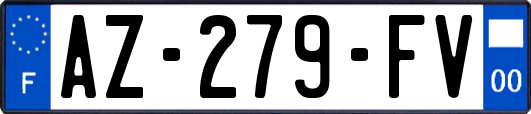 F
AZ-279-FV
00